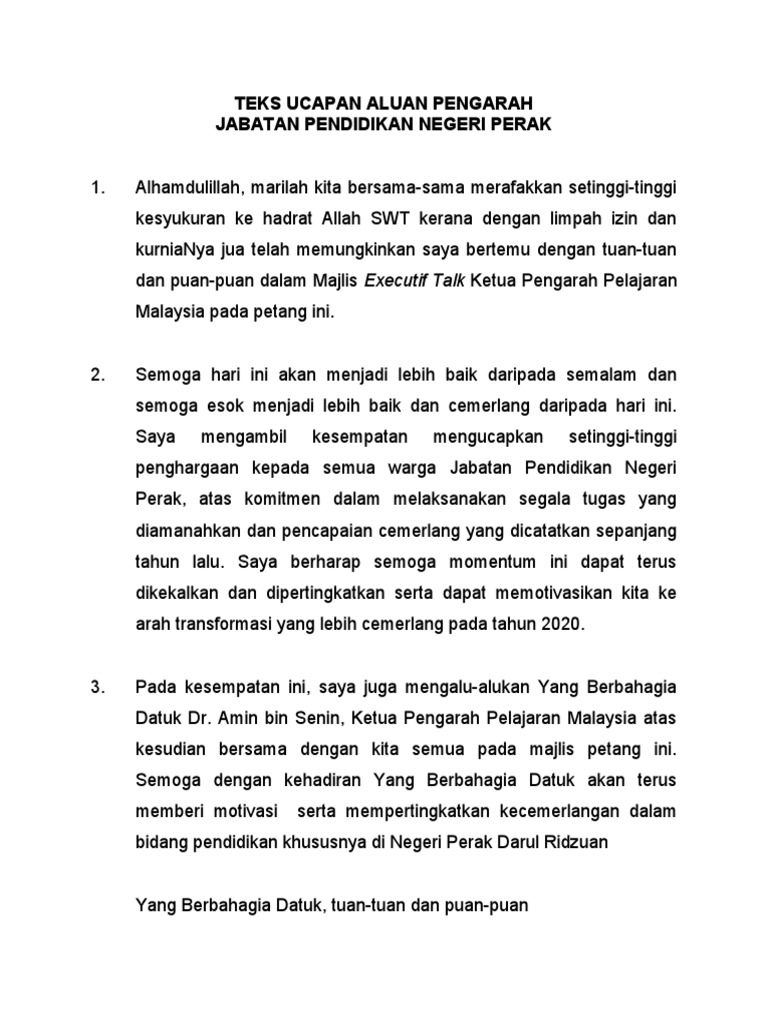 TEKS UCAPAN ALUAN PENGARAH
JABATAN PENDIDIKAN NEGERI PERAK

1. Alhamdulillah, marilah kita bersama-sama merafakkan setinggi-tinggi kesyukuran ke hadrat Allah SWT kerana dengan limpah izin dan kurniaNya jua telah memungkinkan saya bertemu dengan tuan-tuan dan puan-puan dalam Majlis Executif Talk Ketua Pengarah Pelajaran Malaysia pada petang ini.

2. Semoga hari ini akan menjadi lebih baik daripada semalam dan semoga esok menjadi lebih baik dan cemerlang daripada hari ini. Saya mengambil kesempatan mengucapkan setinggi-tinggi penghargaan kepada semua warga Jabatan Pendidikan Negeri Perak, atas komitmen dalam melaksanakan segala tugas yang diamanahkan dan pencapaian cemerlang yang dicatatkan sepanjang tahun lalu. Saya berharap semoga momentum ini dapat terus dikekalkan dan dipertingkatkan serta dapat memotivasikan kita ke arah transformasi yang lebih cemerlang pada tahun 2020.

3. Pada kesempatan ini, saya juga mengalu-alukan Yang Berbahagia Datuk Dr. Amin bin Senin, Ketua Pengarah Pelajaran Malaysia atas kesudian bersama dengan kita semua pada majlis petang ini. Semoga dengan kehadiran Yang Berbahagia Datuk akan terus memberi motivasi serta mempertingkatkan kecemerlangan dalam bidang pendidikan khususnya di Negeri Perak Darul Ridzuan

Yang Berbahagia Datuk, tuan-tuan dan puan-puan